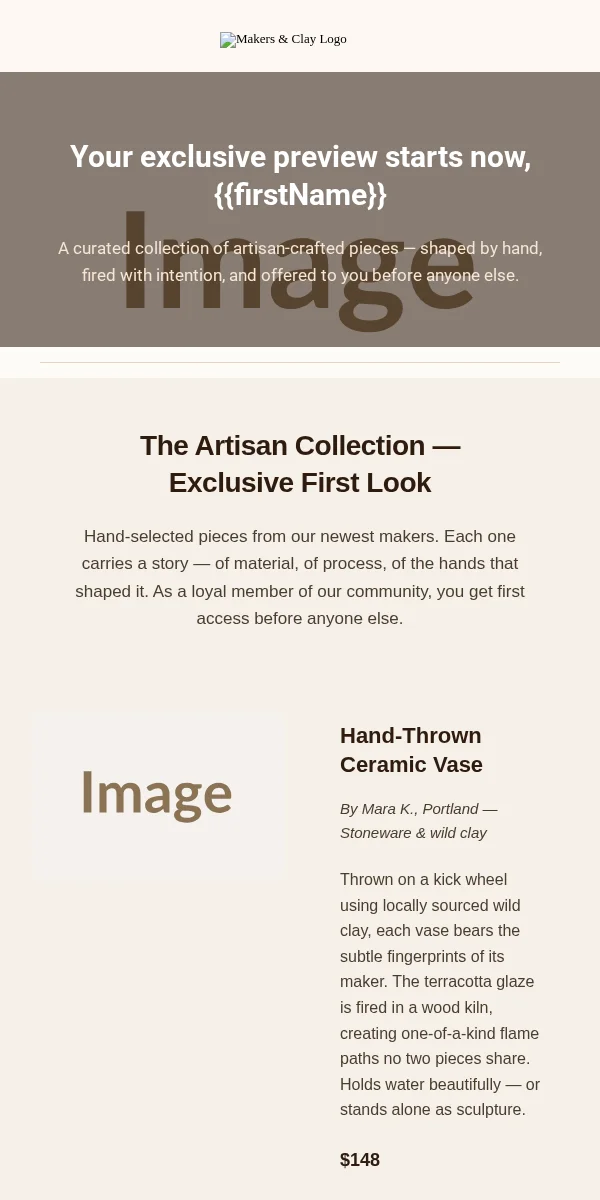 Makers & Clay Logo

Your exclusive preview starts now, {{firstName}}

A curated collection of artisan-crafted pieces — shaped by hand, fired with intention, and offered to you before anyone else.

Image

The Artisan Collection — Exclusive First Look

Hand-selected pieces from our newest makers. Each one carries a story — of material, of process, of the hands that shaped it. As a loyal member of our community, you get first access before anyone else.

Image

Hand-Thrown Ceramic Vase

By Mara K., Portland — Stoneware & wild clay

Thrown on a kick wheel using locally sourced wild clay, each vase bears the subtle fingerprints of its maker. The terracotta glaze is fired in a wood kiln, creating one-of-a-kind flame paths no two pieces share. Holds water beautifully — or stands alone as sculpture.

$148